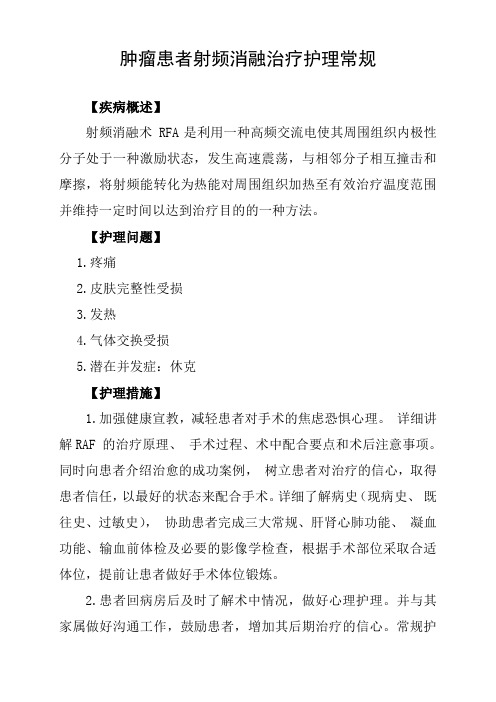 肿瘤患者射频消融治疗护理常规

【疾病概述】

射频消融术 RFA 是利用一种高频交流电使其周围组织内极性分子处于一种激励状态，发生高速震荡，与相邻分子相互撞击和摩擦，将射频能转化为热能对周围组织加热至有效治疗温度范围并维持一定时间以达到治疗目的的一种方法。

【护理问题】

1.疼痛

2.皮肤完整性受损

3.发热

4.气体交换受损

5.潜在并发症：休克

【护理措施】

1.加强健康宣教，减轻患者对手术的焦虑恐惧心理。 详细讲解 RAF 的治疗原理、 手术过程、术中配合要点和术后注意事项。同时向患者介绍治愈的成功案例， 树立患者对治疗的信心，取得患者信任，以最好的状态来配合手术。详细了解病史（现病史、 既往史、过敏史）， 协助患者完成三大常规、肝肾心肺功能、 凝血功能、输血前体检及必要的影像学检查，根据手术部位采取合适体位，提前让患者做好手术体位锻炼。

2.患者回病房后及时了解术中情况，做好心理护理。并与其家属做好沟通工作，鼓励患者，增加其后期治疗的信心。常规护